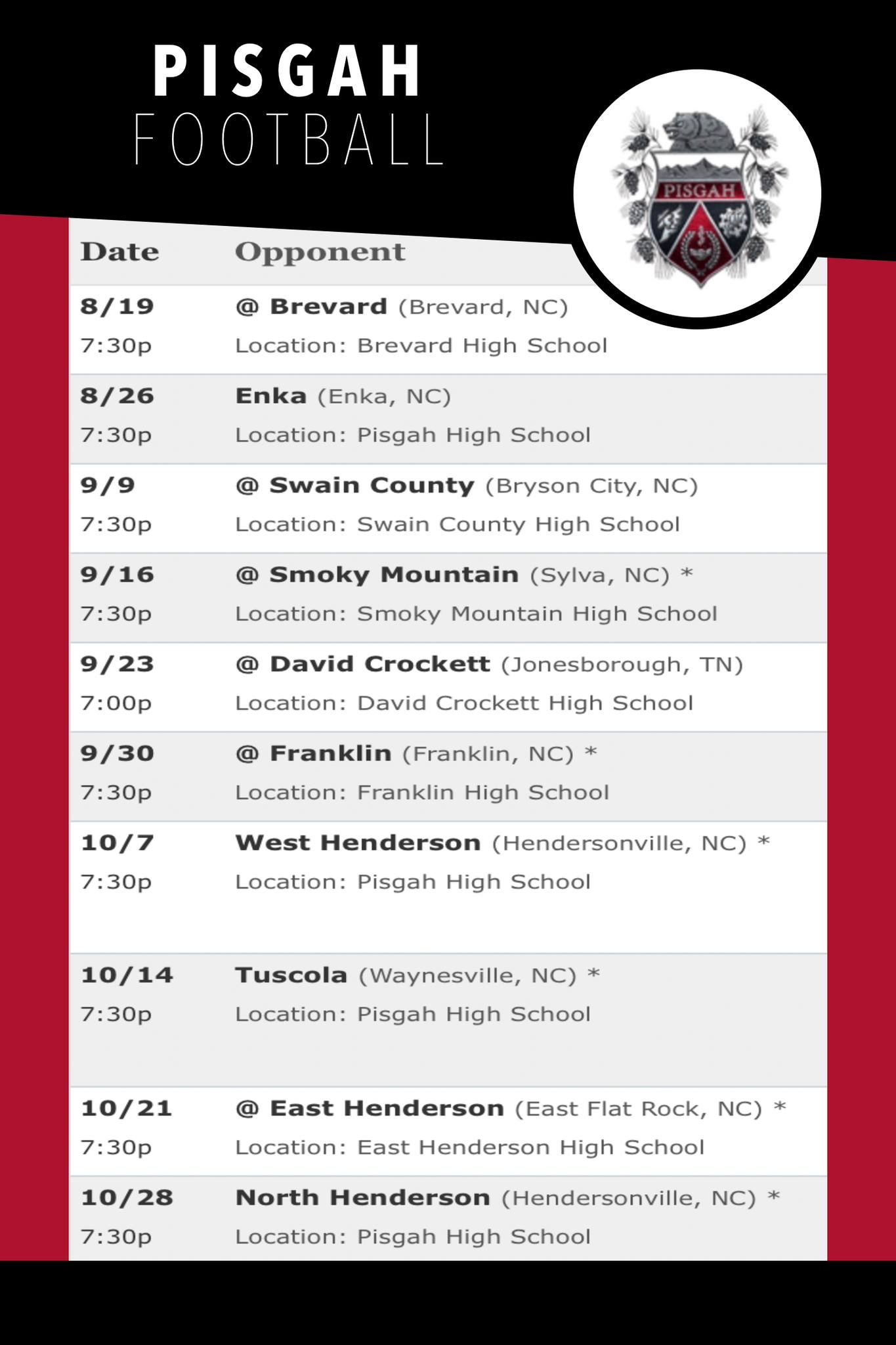 PISGAH
FOOTBALL

PISGAH

| Date | Opponent |
|---|---|
| 8/19 7:30p | @ Brevard (Brevard, NC) Location: Brevard High School |
| 8/26 7:30p | Enka (Enka, NC) Location: Pisgah High School |
| 9/9 7:30p | @ Swain County (Bryson City, NC) Location: Swain County High School |
| 9/16 7:30p | @ Smoky Mountain (Sylva, NC) * Location: Smoky Mountain High School |
| 9/23 7:00p | @ David Crockett (Jonesborough, TN) Location: David Crockett High School |
| 9/30 7:30p | @ Franklin (Franklin, NC) * Location: Franklin High School |
| 10/7 7:30p | West Henderson (Hendersonville, NC) * Location: Pisgah High School |
| 10/14 7:30p | Tuscola (Waynesville, NC) * Location: Pisgah High School |
| 10/21 7:30p | @ East Henderson (East Flat Rock, NC) * Location: East Henderson High School |
| 10/28 7:30p | North Henderson (Hendersonville, NC) * Location: Pisgah High School |